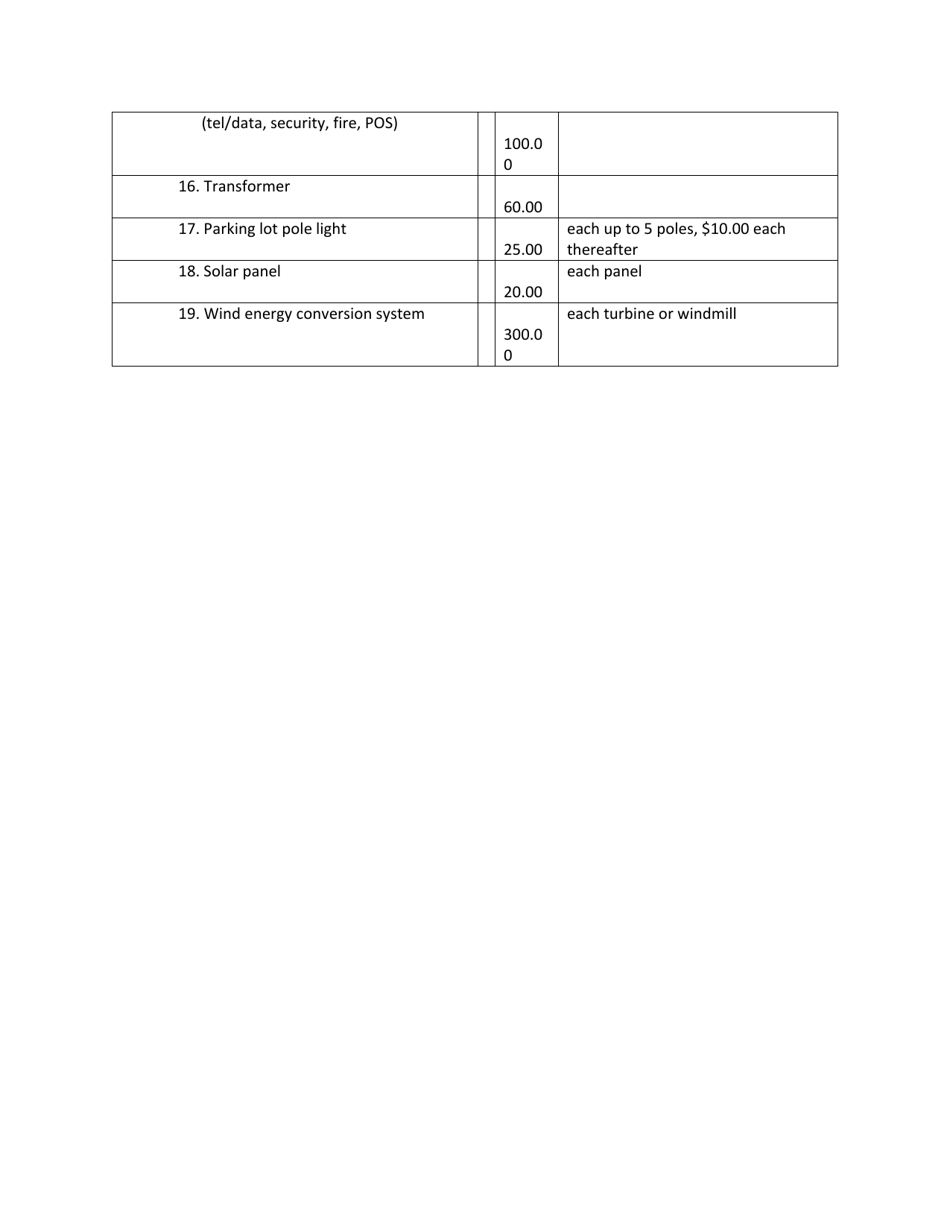 | | | | |
|---|---|---|---|
| (tel/data, security, fire, POS) | | 100.00 | |
| 16. Transformer | | 60.00 | |
| 17. Parking lot pole light | | 25.00 | each up to 5 poles, \$10.00 each thereafter |
| 18. Solar panel | | 20.00 | each panel |
| 19. Wind energy conversion system | | 300.00 | each turbine or windmill |